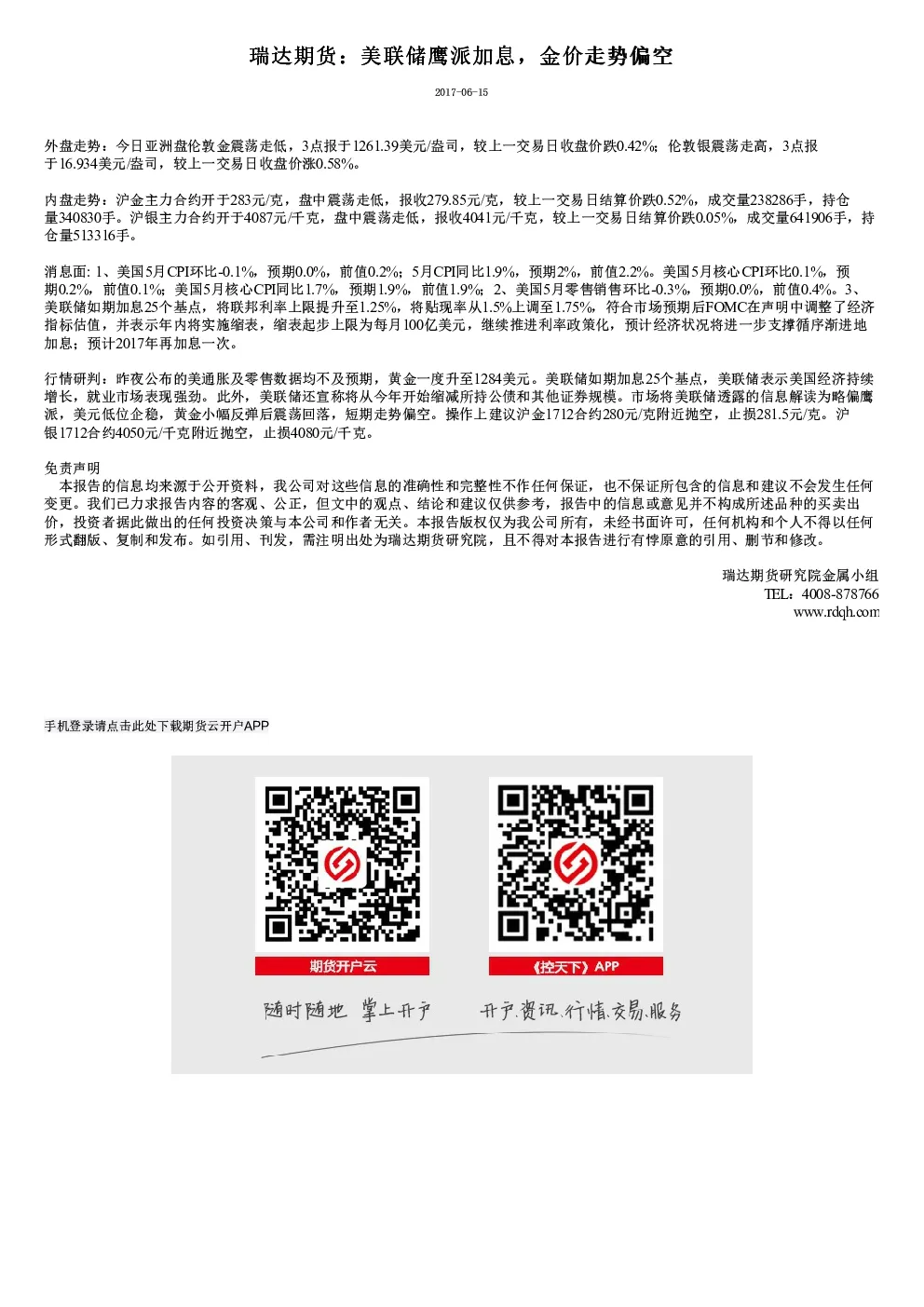 瑞达期货：美联储鹰派加息，金价走势偏空

2017-06-15

外盘走势：今日亚洲盘伦敦金震荡走低，3点报于1261.39美元/盎司，较上一交易日收盘价跌0.42%；伦敦银震荡走高，3点报于16.934美元/盎司，较上一交易日收盘价涨0.58%。

内盘走势：沪金主力合约开于283元/克，盘中震荡走低，报收279.85元/克，较上一交易日结算价跌0.52%，成交量238286手，持仓量340830手。沪银主力合约开于4087元/千克，盘中震荡走低，报收4041元/千克，较上一交易日结算价跌0.05%，成交量641906手，持仓量513316手。

消息面：1、美国5月CPI环比-0.1%，预期0.0%，前值0.2%；5月CPI同比1.9%，预期2%，前值2.2%。美国5月核心CPI环比0.1%，预期0.2%，前值0.1%；美国5月核心CPI同比1.7%，预期1.9%，前值1.9%；2、美国5月零售销售环比-0.3%，预期0.0%，前值0.4%。3、美联储如期加息25个基点，将联邦利率上限提升至1.25%，将贴现率从1.5%上调至1.75%，符合市场预期后FOMC在声明中调整了经济指标估值，并表示年内将实施缩表，缩表起步上限为每月100亿美元，继续推进利率政策化，预计经济状况将进一步支撑循序渐进地加息；预计2017年再加息一次。

行情研判：昨夜公布的美通胀及零售数据均不及预期，黄金一度升至1284美元。美联储如期加息25个基点，美联储表示美国经济持续增长，就业市场表现强劲。此外，美联储还宣称将从今年开始缩减所持公债和其他证券规模。市场将美联储透露的信息解读为略偏鹰派，美元低位企稳，黄金小幅反弹后震荡回落，短期走势偏空。操作上建议沪金1712合约280元/克附近抛空，止损281.5元/克。沪银1712合约4050元/千克附近抛空，止损4080元/千克。

免责声明
本报告的信息均来源于公开资料，我公司对这些信息的准确性和完整性不作任何保证，也不保证所包含的信息和建议不会发生任何变更。我们已力求报告内容的客观、公正，但文中的观点、结论和建议仅供参考，报告中的信息或意见并不构成所述品种的买卖出价，投资者据此做出的任何投资决策与本公司和作者无关。本报告版权仅为我公司所有，未经书面许可，任何机构和个人不得以任何形式翻版、复制和发布。如引用、刊发，需注明出处为瑞达期货研究院，且不得对本报告进行有悖原意的引用、删节和修改。

瑞达期货研究院金属小组
TEL：4008-878766
www.rdqh.com

手机登录请点击此处下载期货云开户APP

期货开户云

《控天下》APP

随时随地 掌上开户

开户.资讯.行情.交易.服务